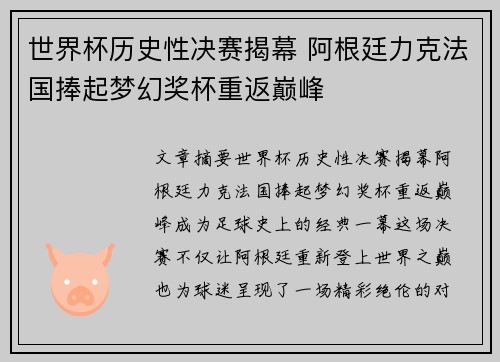 世界杯历史性决赛揭幕 阿根廷力克法国捧起梦幻奖杯重返巅峰

文章摘要世界杯历史性决赛揭幕阿根廷力克法国捧起梦幻奖杯重返巅峰成为足球史上的经典一幕这场决赛不仅让阿根廷重新登上世界之巅也为球迷呈现了一场精彩绝伦的对